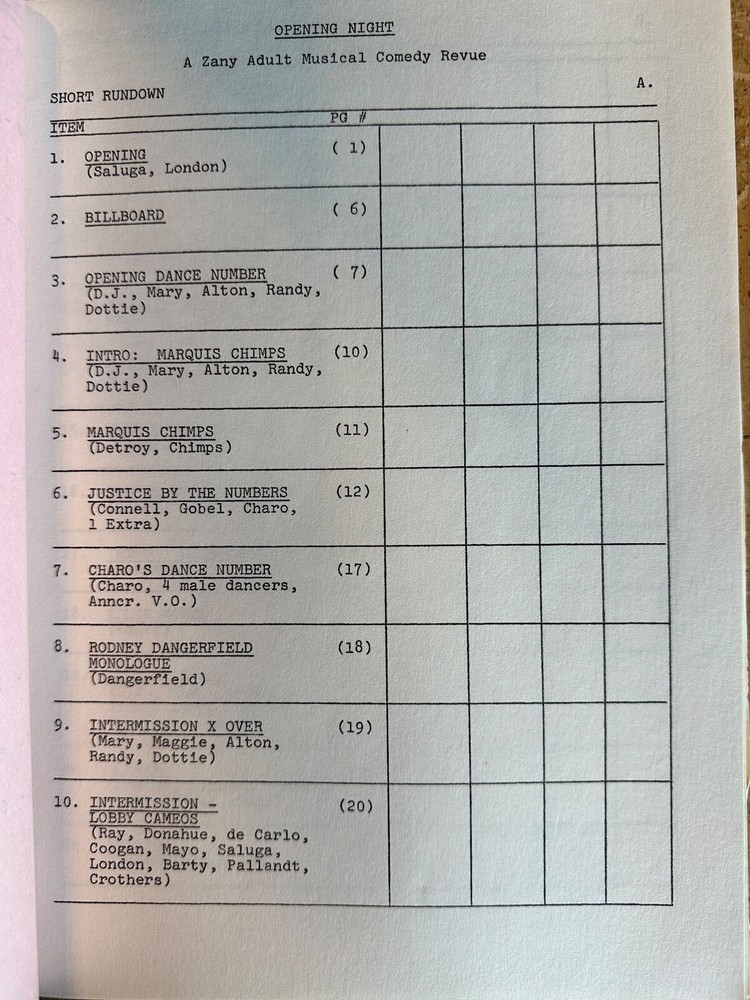 OPENING NIGHT

A Zany Adult Musical Comedy Revue

SHORT RUNDOWN A.

| ITEM | PG # | | | | |
|---|---|---|---|---|---|
| 1. OPENING (Saluga, London) | ( 1) | | | | |
| 2. BILLBOARD | ( 6) | | | | |
| 3. OPENING DANCE NUMBER (D.J., Mary, Alton, Randy, Dottie) | ( 7) | | | | |
| 4. INTRO: MARQUIS CHIMPS (D.J., Mary, Alton, Randy, Dottie) | (10) | | | | |
| 5. MARQUIS CHIMPS (Detroy, Chimps) | (11) | | | | |
| 6. JUSTICE BY THE NUMBERS (Connell, Gobel, Charo, 1 Extra) | (12) | | | | |
| 7. CHARO'S DANCE NUMBER (Charo, 4 male dancers, Anncr. V.O.) | (17) | | | | |
| 8. RODNEY DANGERFIELD MONOLOGUE (Dangerfield) | (18) | | | | |
| 9. INTERMISSION X OVER (Mary, Maggie, Alton, Randy, Dottie) | (19) | | | | |
| 10. INTERMISSION - LOBBY CAMEOS (Ray, Donahue, de Carlo, Coogan, Mayo, Saluga, London, Barty, Pallandt, Crothers) | (20) | | | | |